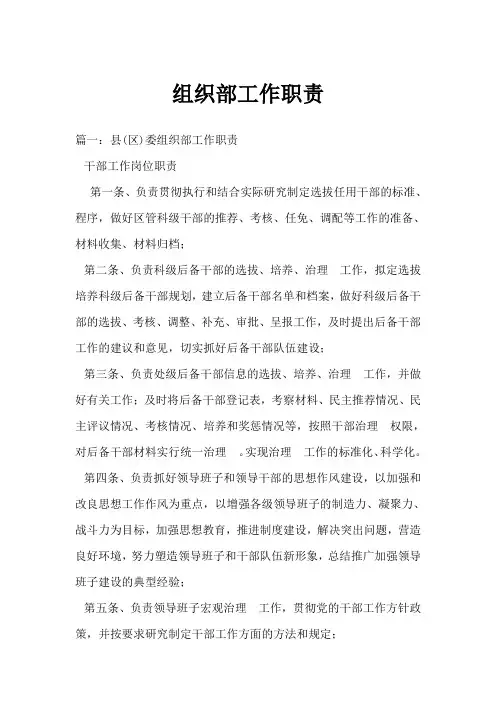 组织部工作职责

篇一：县(区)委组织部工作职责

干部工作岗位职责

第一条、负责贯彻执行和结合实际研究制定选拔任用干部的标准、程序，做好区管科级干部的推荐、考核、任免、调配等工作的准备、材料收集、材料归档；

第二条、负责科级后备干部的选拔、培养、治理 工作，拟定选拔培养科级后备干部规划，建立后备干部名单和档案，做好科级后备干部的选拔、考核、调整、补充、审批、呈报工作，及时提出后备干部工作的建议和意见，切实抓好后备干部队伍建设；

第三条、负责处级后备干部信息的选拔、培养、治理 工作，并做好有关工作；及时将后备干部登记表，考察材料、民主推荐情况、民主评议情况、考核情况、培养和奖惩情况等，按照干部治理 权限，对后备干部材料实行统一治理 。实现治理 工作的标准化、科学化。

第四条、负责抓好领导班子和领导干部的思想作风建设，以加强和改良思想工作作风为重点，以增强各级领导班子的制造力、凝聚力、战斗力为目标，加强思想教育，推进制度建设，解决突出问题，营造良好环境，努力塑造领导班子和干部队伍新形象，总结推广加强领导班子建设的典型经验；

第五条、负责领导班子宏观治理 工作，贯彻党的干部工作方针政策，并按要求研究制定干部工作方面的方法和规定；